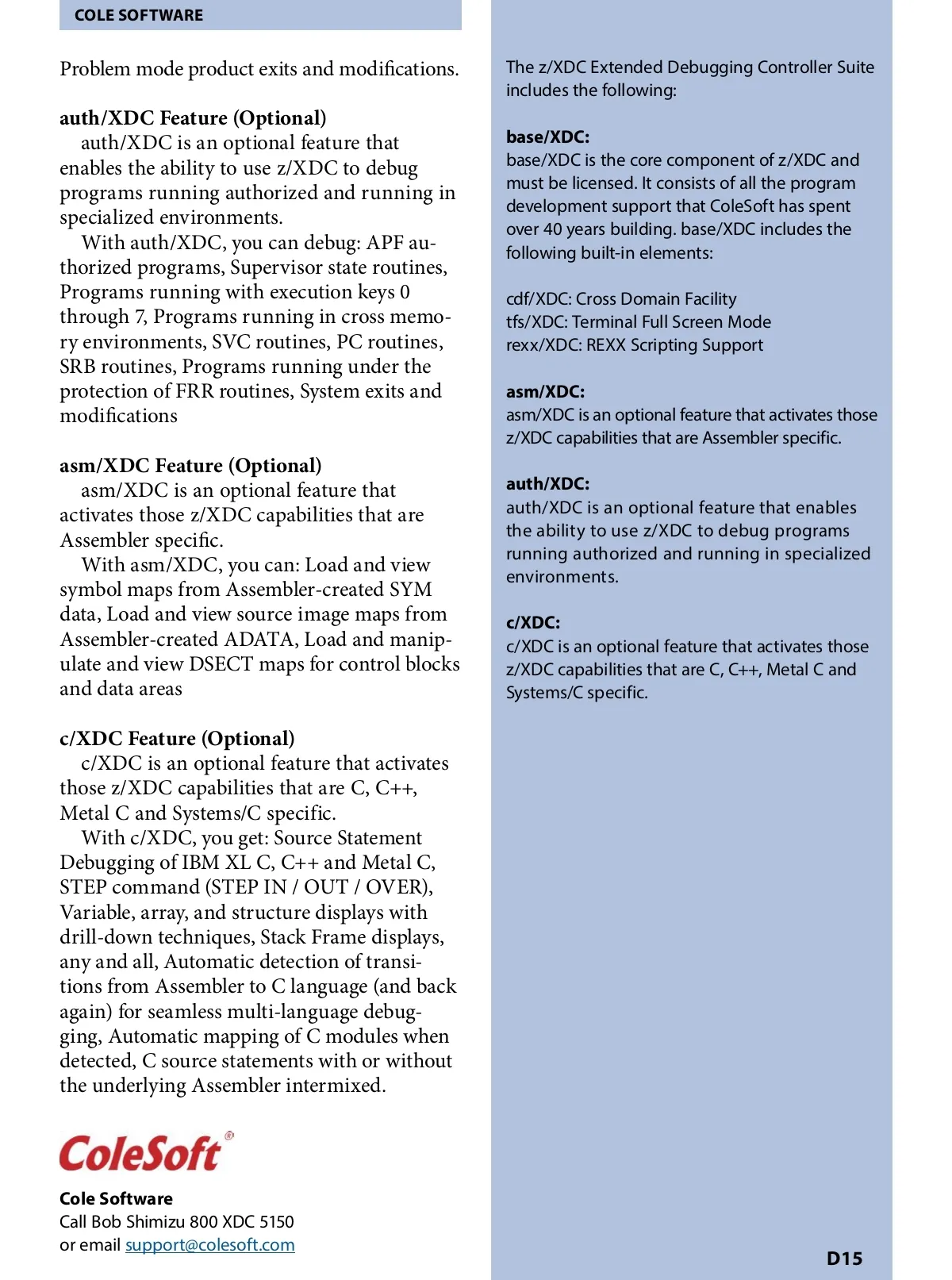 COLE SOFTWARE

Problem mode product exits and modifications.

auth/XDC Feature (Optional)

auth/XDC is an optional feature that enables the ability to use z/XDC to debug programs running authorized and running in specialized environments.

With auth/XDC, you can debug: APF authorized programs, Supervisor state routines, Programs running with execution keys 0 through 7, Programs running in cross memory environments, SVC routines, PC routines, SRB routines, Programs running under the protection of FRR routines, System exits and modifications

asm/XDC Feature (Optional)

asm/XDC is an optional feature that activates those z/XDC capabilities that are Assembler specific.

With asm/XDC, you can: Load and view symbol maps from Assembler-created SYM data, Load and view source image maps from Assembler-created ADATA, Load and manipulate and view DSECT maps for control blocks and data areas

c/XDC Feature (Optional)

c/XDC is an optional feature that activates those z/XDC capabilities that are C, C++, Metal C and Systems/C specific.

With c/XDC, you get: Source Statement Debugging of IBM XL C, C++ and Metal C, STEP command (STEP IN / OUT / OVER), Variable, array, and structure displays with drill-down techniques, Stack Frame displays, any and all, Automatic detection of transitions from Assembler to C language (and back again) for seamless multi-language debugging, Automatic mapping of C modules when detected, C source statements with or without the underlying Assembler intermixed.

ColeSoft®

Cole Software
Call Bob Shimizu 800 XDC 5150
or email support@colesoft.com

The z/XDC Extended Debugging Controller Suite includes the following:

base/XDC:
base/XDC is the core component of z/XDC and must be licensed. It consists of all the program development support that ColeSoft has spent over 40 years building. base/XDC includes the following built-in elements:

cdf/XDC: Cross Domain Facility
tfs/XDC: Terminal Full Screen Mode
rexx/XDC: REXX Scripting Support

asm/XDC:
asm/XDC is an optional feature that activates those z/XDC capabilities that are Assembler specific.

auth/XDC:
auth/XDC is an optional feature that enables the ability to use z/XDC to debug programs running authorized and running in specialized environments.

c/XDC:
c/XDC is an optional feature that activates those z/XDC capabilities that are C, C++, Metal C and Systems/C specific.

D15